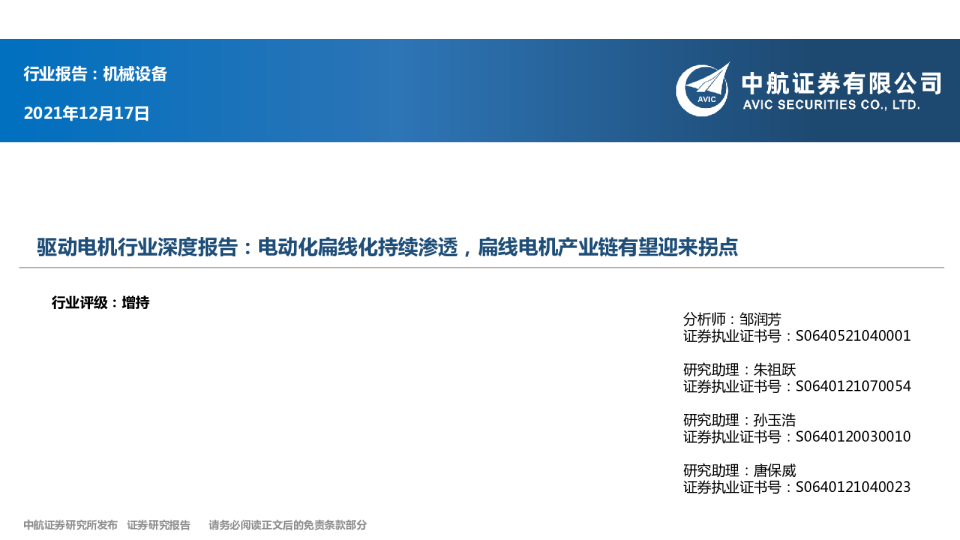 行业报告：机械设备

2021年12月17日

中航证券有限公司
AVIC SECURITIES CO., LTD.

驱动电机行业深度报告：电动化扁线化持续渗透，扁线电机产业链有望迎来拐点

行业评级：增持

分析师：邹润芳
证券执业证书号：S0640521040001

研究助理：朱祖跃
证券执业证书号：S0640121070054

研究助理：孙玉浩
证券执业证书号：S0640120030010

研究助理：唐保威
证券执业证书号：S0640121040023

中航证券研究所发布 证券研究报告 请务必阅读正文后的免责条款部分